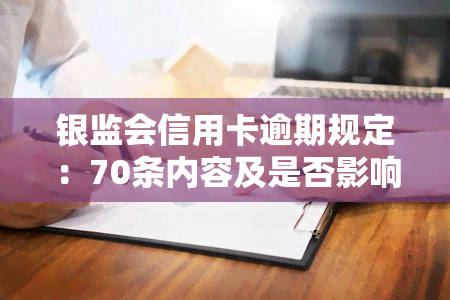 银监会信用卡逾期规定：70条内容及是否影响